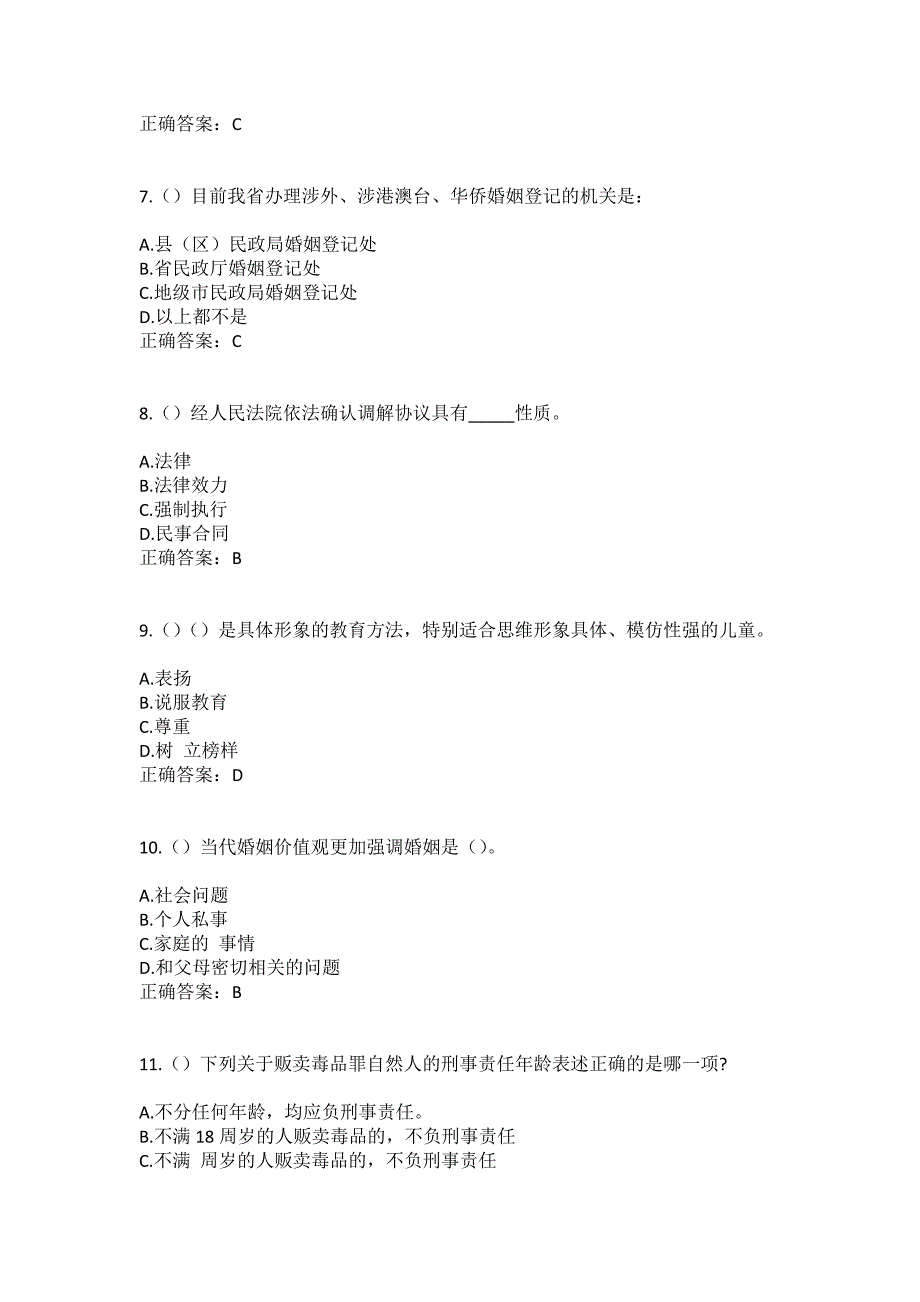 正确答案：C

7.（）目前我省办理涉外、涉港澳台、华侨婚姻登记的机关是：

A.县（区）民政局婚姻登记处
B.省民政厅婚姻登记处
C.地级市民政局婚姻登记处
D.以上都不是
正确答案：C

8.（）经人民法院依法确认调解协议具有_____性质。

A.法律
B.法律效力
C.强制执行
D.民事合同
正确答案：B

9.（）（）是具体形象的教育方法，特别适合思维形象具体、模仿性强的儿童。

A.表扬
B.说服教育
C.尊重
D.树 立榜样
正确答案：D

10.（）当代婚姻价值观更加强调婚姻是（）。

A.社会问题
B.个人私事
C.家庭的 事情
D.和父母密切相关的问题
正确答案：B

11.（）下列关于贩卖毒品罪自然人的刑事责任年龄表述正确的是哪一项?

A.不分任何年龄，均应负刑事责任。
B.不满 18 周岁的人贩卖毒品的，不负刑事责任
C.不满 周岁的人贩卖毒品的，不负刑事责任